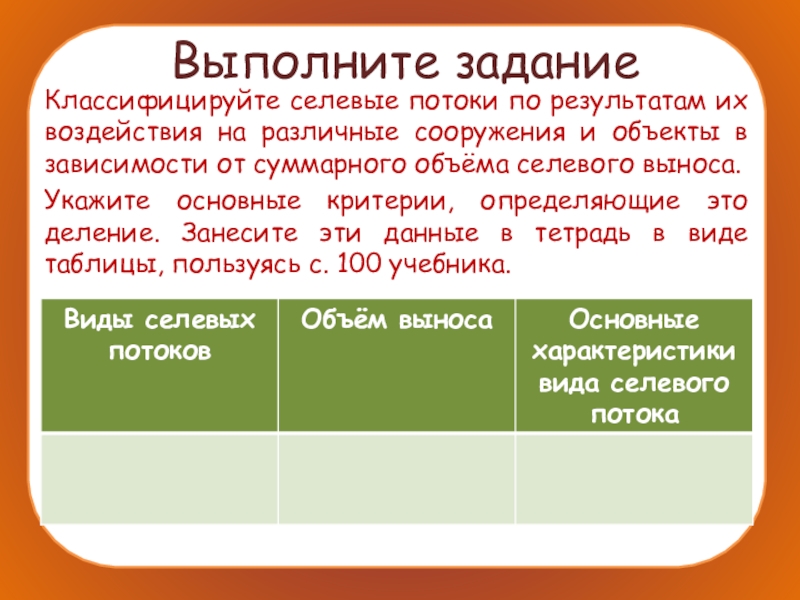 Выполните задание

Классифицируйте селевые потоки по результатам их воздействия на различные сооружения и объекты в зависимости от суммарного объёма селевого выноса.

Укажите основные критерии, определяющие это деление. Занесите эти данные в тетрадь в виде таблицы, пользуясь с. 100 учебника.

| Виды селевых потоков | Объём выноса | Основные характеристики вида селевого потока |
|---|---|---|
| | | |